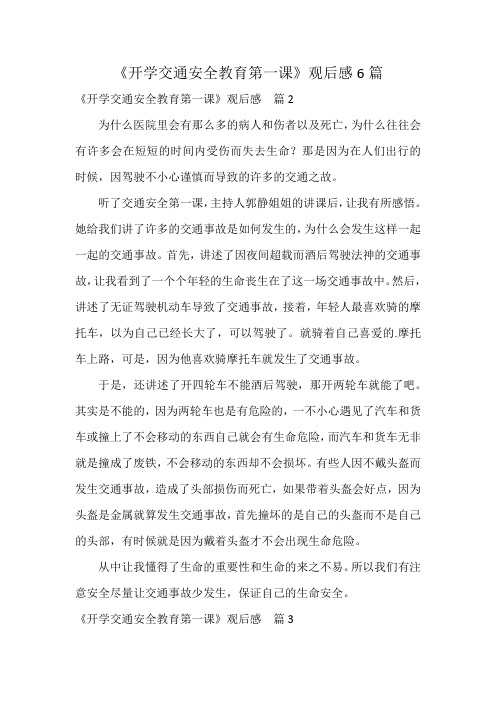 《开学交通安全教育第一课》观后感 6 篇

《开学交通安全教育第一课》观后感　篇 2

为什么医院里会有那么多的病人和伤者以及死亡，为什么往往会有许多会在短短的时间内受伤而失去生命？那是因为在人们出行的时候，因驾驶不小心谨慎而导致的许多的交通之故。

听了交通安全第一课，主持人郭静姐姐的讲课后，让我有所感悟。她给我们讲了许多的交通事故是如何发生的，为什么会发生这样一起一起的交通事故。首先，讲述了因夜间超载而酒后驾驶法神的交通事故，让我看到了一个个年轻的生命丧生在了这一场交通事故中。然后，讲述了无证驾驶机动车导致了交通事故，接着，年轻人最喜欢骑的摩托车，以为自己已经长大了，可以驾驶了。就骑着自己喜爱的.摩托车上路，可是，因为他喜欢骑摩托车就发生了交通事故。

于是，还讲述了开四轮车不能酒后驾驶，那开两轮车就能了吧。其实是不能的，因为两轮车也是有危险的，一不小心遇见了汽车和货车或撞上了不会移动的东西自己就会有生命危险，而汽车和货车无非就是撞成了废铁，不会移动的东西却不会损坏。有些人因不戴头盔而发生交通事故，造成了头部损伤而死亡，如果带着头盔会好点，因为头盔是金属就算发生交通事故，首先撞坏的是自己的头盔而不是自己的头部，有时候就是因为戴着头盔才不会出现生命危险。

从中让我懂得了生命的重要性和生命的来之不易。所以我们有注意安全尽量让交通事故少发生，保证自己的生命安全。

《开学交通安全教育第一课》观后感　篇 3